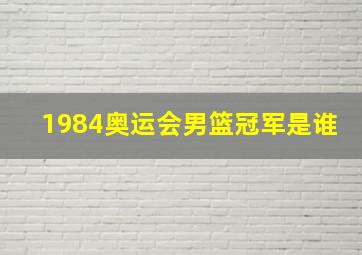 1984奥运会男篮冠军是谁